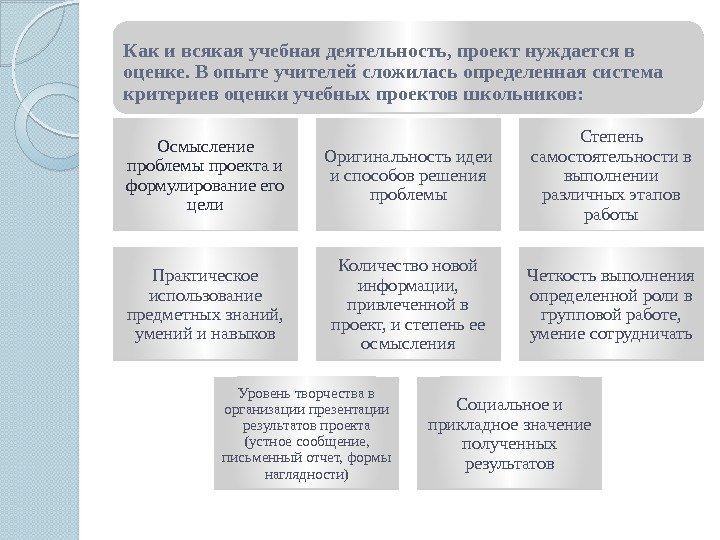 Как и всякая учебная деятельность, проект нуждается в оценке. В опыте учителей сложилась определенная система критериев оценки учебных проектов школьников:

Осмысление проблемы проекта и формулирование его цели

Оригинальность идеи и способов решения проблемы

Степень самостоятельности в выполнении различных этапов работы

Практическое использование предметных знаний, умений и навыков

Количество новой информации, привлеченной в проект, и степень ее осмысления

Четкость выполнения определенной роли в групповой работе, умение сотрудничать

Уровень творчества в организации презентации результатов проекта (устное сообщение, письменный отчет, формы наглядности)

Социальное и прикладное значение полученных результатов